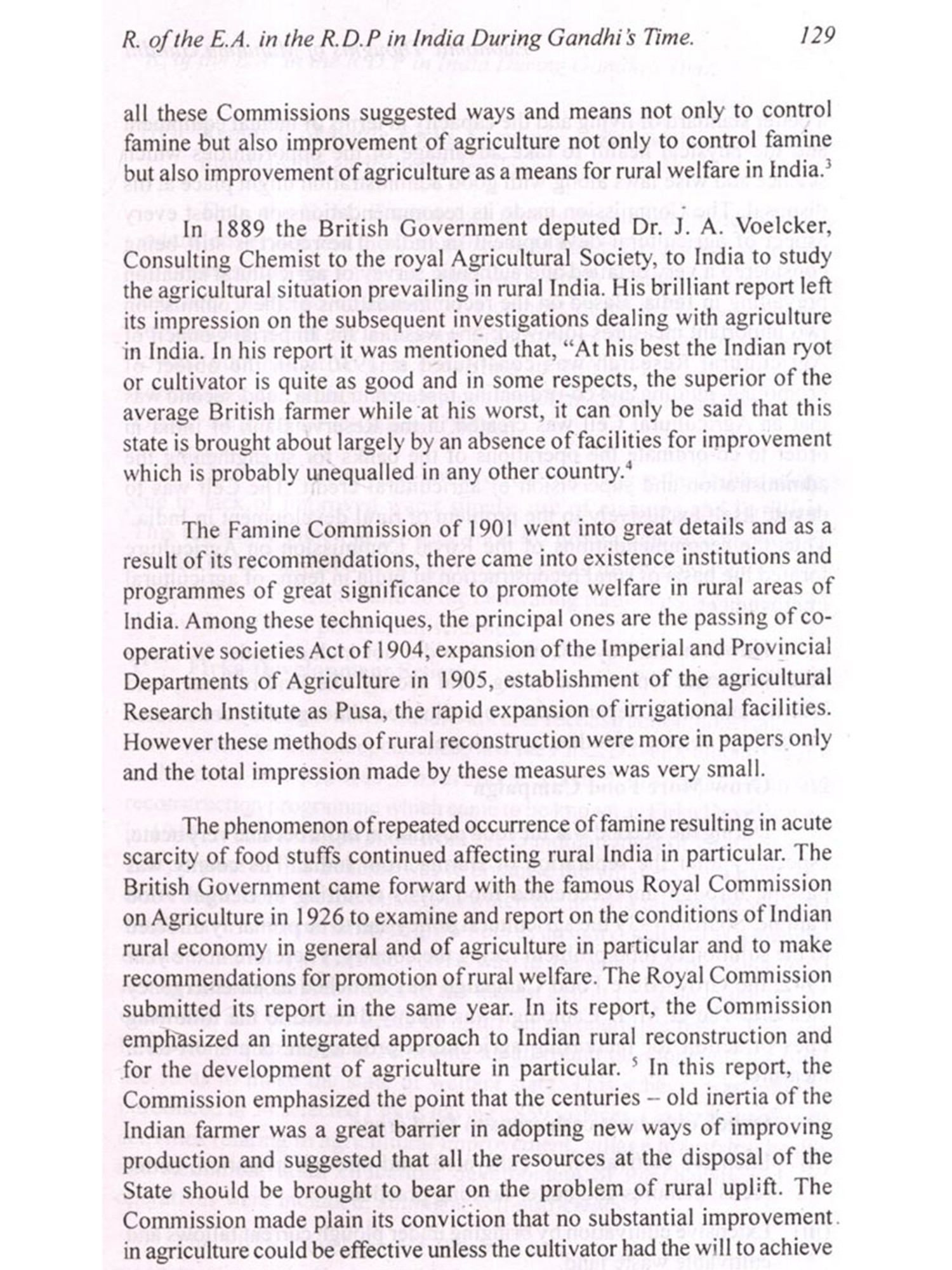 R. of the E.A. in the R.D.P in India During Gandhi's Time. 129

all these Commissions suggested ways and means not only to control famine but also improvement of agriculture not only to control famine but also improvement of agriculture as a means for rural welfare in India.$^3$

In 1889 the British Government deputed Dr. J. A. Voelcker, Consulting Chemist to the royal Agricultural Society, to India to study the agricultural situation prevailing in rural India. His brilliant report left its impression on the subsequent investigations dealing with agriculture in India. In his report it was mentioned that, "At his best the Indian ryot or cultivator is quite as good and in some respects, the superior of the average British farmer while at his worst, it can only be said that this state is brought about largely by an absence of facilities for improvement which is probably unequalled in any other country.$^4$

The Famine Commission of 1901 went into great details and as a result of its recommendations, there came into existence institutions and programmes of great significance to promote welfare in rural areas of India. Among these techniques, the principal ones are the passing of co-operative societies Act of 1904, expansion of the Imperial and Provincial Departments of Agriculture in 1905, establishment of the agricultural Research Institute as Pusa, the rapid expansion of irrigational facilities. However these methods of rural reconstruction were more in papers only and the total impression made by these measures was very small.

The phenomenon of repeated occurrence of famine resulting in acute scarcity of food stuffs continued affecting rural India in particular. The British Government came forward with the famous Royal Commission on Agriculture in 1926 to examine and report on the conditions of Indian rural economy in general and of agriculture in particular and to make recommendations for promotion of rural welfare. The Royal Commission submitted its report in the same year. In its report, the Commission emphasized an integrated approach to Indian rural reconstruction and for the development of agriculture in particular. $^5$ In this report, the Commission emphasized the point that the centuries – old inertia of the Indian farmer was a great barrier in adopting new ways of improving production and suggested that all the resources at the disposal of the State should be brought to bear on the problem of rural uplift. The Commission made plain its conviction that no substantial improvement in agriculture could be effective unless the cultivator had the will to achieve